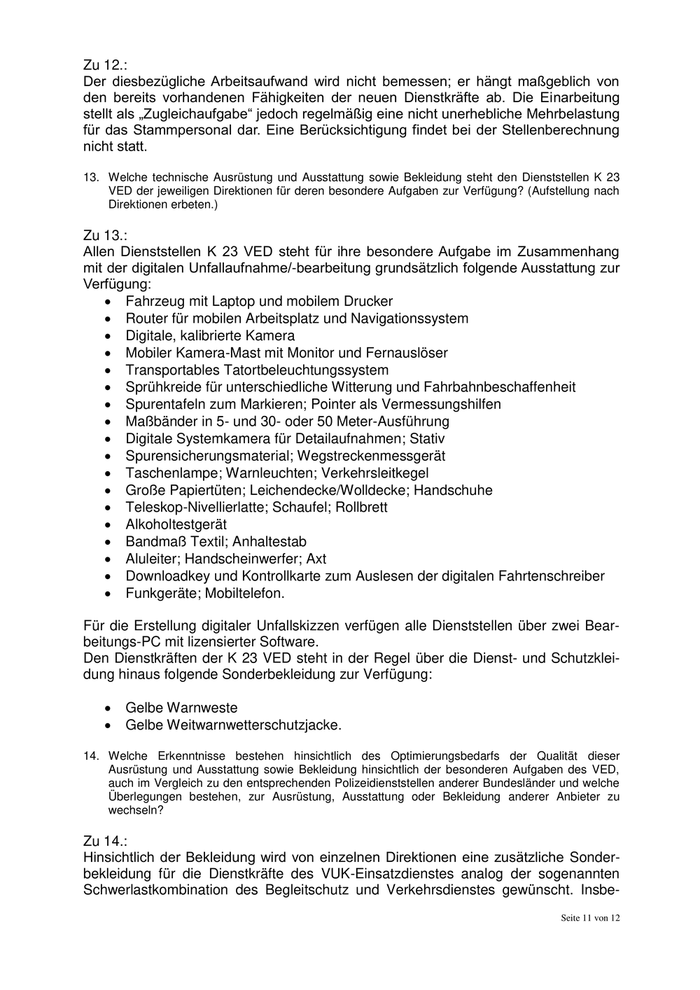 Zu 12.:
Der diesbezügliche Arbeitsaufwand wird nicht bemessen; er hängt maßgeblich von den bereits vorhandenen Fähigkeiten der neuen Dienstkräfte ab. Die Einarbeitung stellt als „Zugleichaufgabe“ jedoch regelmäßig eine nicht unerhebliche Mehrbelastung für das Stammpersonal dar. Eine Berücksichtigung findet bei der Stellenberechnung nicht statt.

13. Welche technische Ausrüstung und Ausstattung sowie Bekleidung steht den Dienststellen K 23 VED der jeweiligen Direktionen für deren besondere Aufgaben zur Verfügung? (Aufstellung nach Direktionen erbeten.)

Zu 13.:
Allen Dienststellen K 23 VED steht für ihre besondere Aufgabe im Zusammenhang mit der digitalen Unfallaufnahme/-bearbeitung grundsätzlich folgende Ausstattung zur Verfügung:
• Fahrzeug mit Laptop und mobilem Drucker
• Router für mobilen Arbeitsplatz und Navigationssystem
• Digitale, kalibrierte Kamera
• Mobiler Kamera-Mast mit Monitor und Fernauslöser
• Transportables Tatortbeleuchtungssystem
• Sprühkreide für unterschiedliche Witterung und Fahrbahnbeschaffenheit
• Spurentafeln zum Markieren; Pointer als Vermessungshilfen
• Maßbänder in 5- und 30- oder 50 Meter-Ausführung
• Digitale Systemkamera für Detailaufnahmen; Stativ
• Spurensicherungsmaterial; Wegstreckenmessgerät
• Taschenlampe; Warnleuchten; Verkehrsleitkegel
• Große Papiertüten; Leichendecke/Wolldecke; Handschuhe
• Teleskop-Nivellierlatte; Schaufel; Rollbrett
• Alkoholtestgerät
• Bandmaß Textil; Anhaltestab
• Aluleiter; Handscheinwerfer; Axt
• Downloadkey und Kontrollkarte zum Auslesen der digitalen Fahrtenschreiber
• Funkgeräte; Mobiltelefon.

Für die Erstellung digitaler Unfallskizzen verfügen alle Dienststellen über zwei Bearbeitungs-PC mit lizensierter Software.
Den Dienstkräften der K 23 VED steht in der Regel über die Dienst- und Schutzkleidung hinaus folgende Sonderbekleidung zur Verfügung:

• Gelbe Warnweste
• Gelbe Weitwarnwetterschutzjacke.

14. Welche Erkenntnisse bestehen hinsichtlich des Optimierungsbedarfs der Qualität dieser Ausrüstung und Ausstattung sowie Bekleidung hinsichtlich der besonderen Aufgaben des VED, auch im Vergleich zu den entsprechenden Polizeidienststellen anderer Bundesländer und welche Überlegungen bestehen, zur Ausrüstung, Ausstattung oder Bekleidung anderer Anbieter zu wechseln?

Zu 14.:
Hinsichtlich der Bekleidung wird von einzelnen Direktionen eine zusätzliche Sonderbekleidung für die Dienstkräfte des VUK-Einsatzdienstes analog der sogenannten Schwerlastkombination des Begleitschutz und Verkehrsdienstes gewünscht. Insbe-

Seite 11 von 12